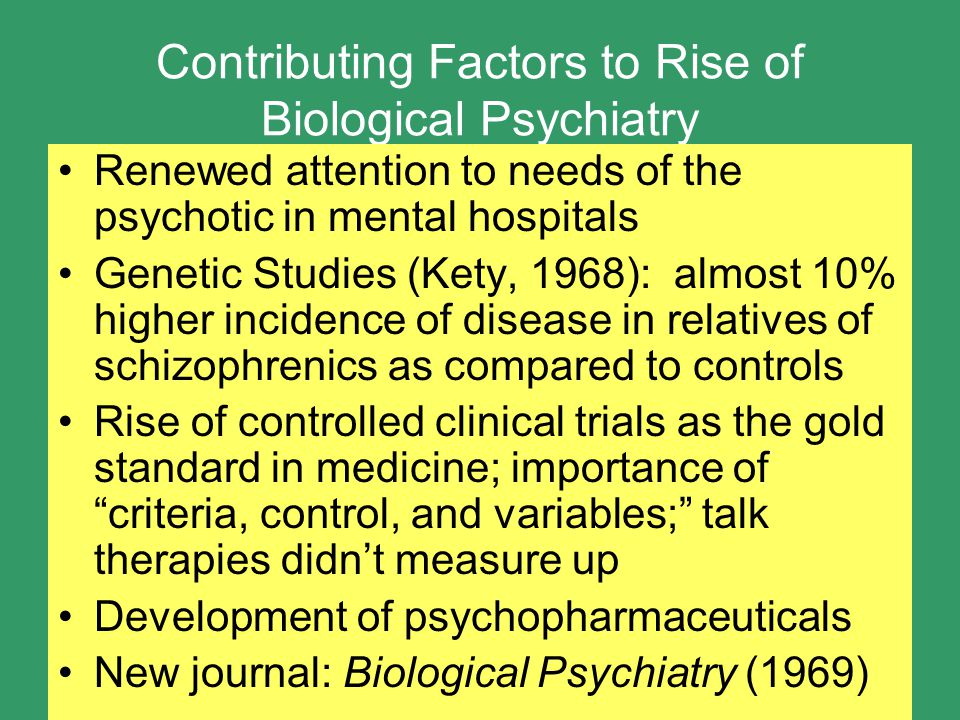 Contributing Factors to Rise of Biological Psychiatry

• Renewed attention to needs of the psychotic in mental hospitals
• Genetic Studies (Kety, 1968): almost 10% higher incidence of disease in relatives of schizophrenics as compared to controls
• Rise of controlled clinical trials as the gold standard in medicine; importance of “criteria, control, and variables;” talk therapies didn’t measure up
• Development of psychopharmaceuticals
• New journal: Biological Psychiatry (1969)